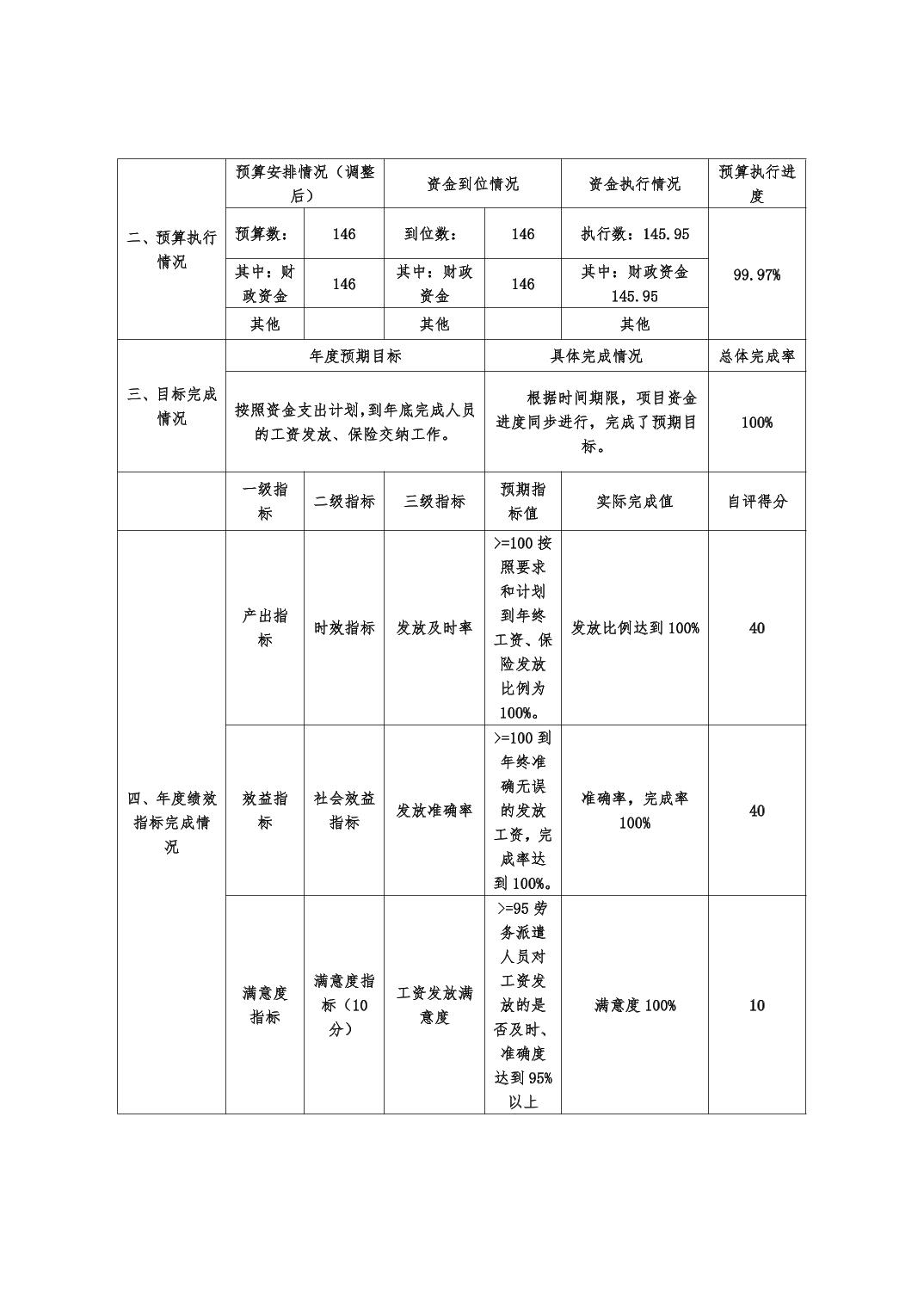 | 二、预算执行情况 | 预算安排情况（调整后） | | 资金到位情况 | | 资金执行情况 | 预算执行进度 |
|---|---|---|---|---|---|---|
| | 预算数： | 146 | 到位数： | 146 | 执行数：145.95 | 99.97% |
| | 其中：财政资金 | 146 | 其中：财政资金 | 146 | 其中：财政资金 145.95 | |
| | 其他 | | 其他 | | 其他 | |
| 三、目标完成情况 | 年度预期目标 | | | 具体完成情况 | | 总体完成率 |
| | 按照资金支出计划，到年底完成人员的工资发放、保险交纳工作。 | | | 根据时间期限，项目资金进度同步进行，完成了预期目标。 | | 100% |
| | 一级指标 | 二级指标 | 三级指标 | 预期指标值 | 实际完成值 | 自评得分 |
| 四、年度绩效指标完成情况 | 产出指标 | 时效指标 | 发放及时率 | >=100 按照要求和计划到年终工资、保险发放比例为100%。 | 发放比例达到 100% | 40 |
| | 效益指标 | 社会效益指标 | 发放准确率 | >=100 到年终准确无误的发放工资，完成率达到 100%。 | 准确率，完成率 100% | 40 |
| | 满意度指标 | 满意度指标（10分） | 工资发放满意度 | >=95 劳务派遣人员对工资发放的是否及时、准确度达到 95%以上 | 满意度 100% | 10 |